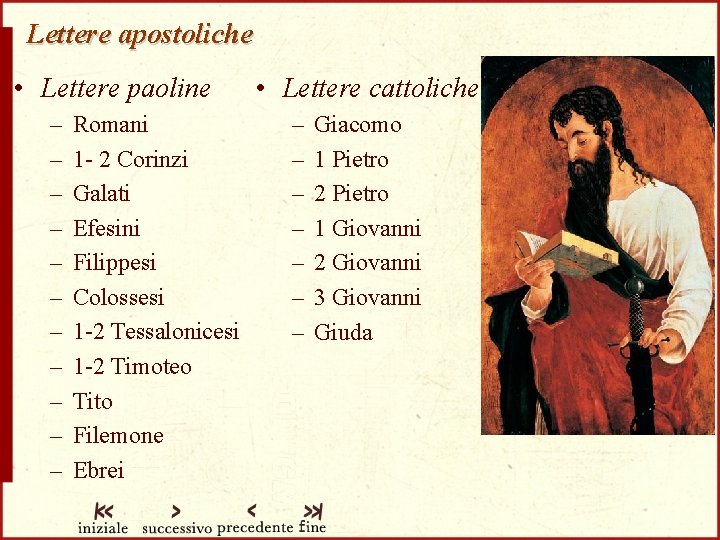 Lettere apostoliche

• Lettere paoline
– Romani
– 1- 2 Corinzi
– Galati
– Efesini
– Filippesi
– Colossesi
– 1-2 Tessalonicesi
– 1-2 Timoteo
– Tito
– Filemone
– Ebrei

• Lettere cattoliche
– Giacomo
– 1 Pietro
– 2 Pietro
– 1 Giovanni
– 2 Giovanni
– 3 Giovanni
– Giuda

iniziale successivo precedente fine